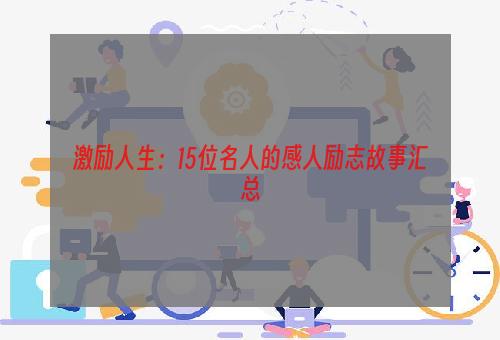 激励人生：15位名人的感人励志故事汇总